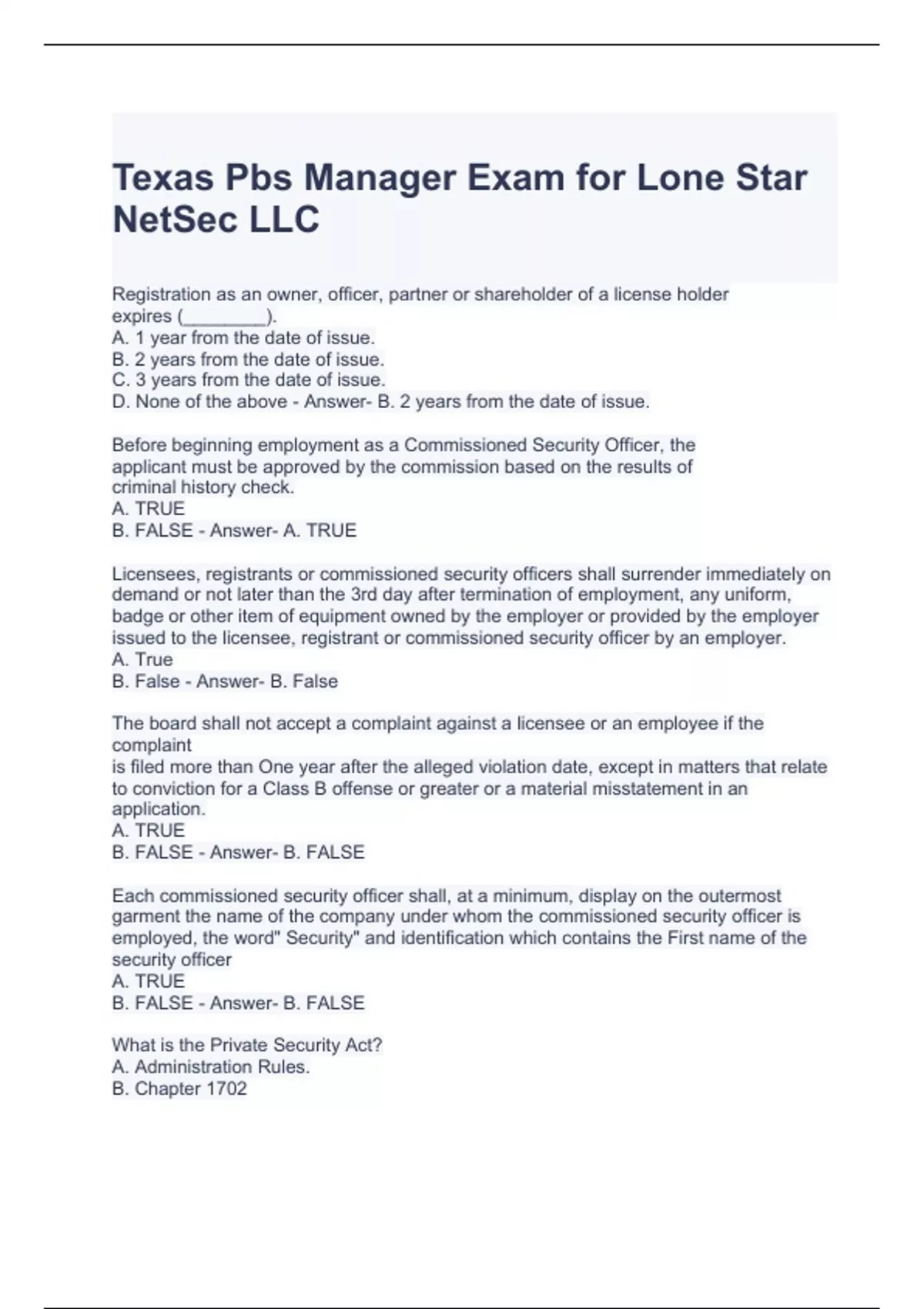 Texas Pbs Manager Exam for Lone Star NetSec LLC

Registration as an owner, officer, partner or shareholder of a license holder expires (________).
A. 1 year from the date of issue.
B. 2 years from the date of issue.
C. 3 years from the date of issue.
D. None of the above - Answer- B. 2 years from the date of issue.

Before beginning employment as a Commissioned Security Officer, the applicant must be approved by the commission based on the results of criminal history check.
A. TRUE
B. FALSE - Answer- A. TRUE

Licensees, registrants or commissioned security officers shall surrender immediately on demand or not later than the 3rd day after termination of employment, any uniform, badge or other item of equipment owned by the employer or provided by the employer issued to the licensee, registrant or commissioned security officer by an employer.
A. True
B. False - Answer- B. False

The board shall not accept a complaint against a licensee or an employee if the complaint
is filed more than One year after the alleged violation date, except in matters that relate to conviction for a Class B offense or greater or a material misstatement in an application.
A. TRUE
B. FALSE - Answer- B. FALSE

Each commissioned security officer shall, at a minimum, display on the outermost garment the name of the company under whom the commissioned security officer is employed, the word" Security" and identification which contains the First name of the security officer
A. TRUE
B. FALSE - Answer- B. FALSE

What is the Private Security Act?
A. Administration Rules.
B. Chapter 1702